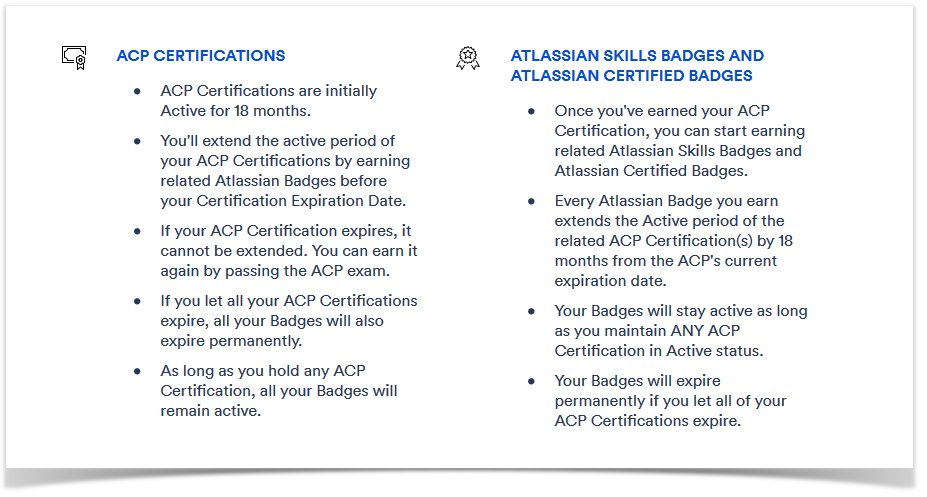 ACP CERTIFICATIONS

- ACP Certifications are initially Active for 18 months.
- You'll extend the active period of your ACP Certifications by earning related Atlassian Badges before your Certification Expiration Date.
- If your ACP Certification expires, it cannot be extended. You can earn it again by passing the ACP exam.
- If you let all your ACP Certifications expire, all your Badges will also expire permanently.
- As long as you hold any ACP Certification, all your Badges will remain active.

ATLASSIAN SKILLS BADGES AND ATLASSIAN CERTIFIED BADGES

- Once you've earned your ACP Certification, you can start earning related Atlassian Skills Badges and Atlassian Certified Badges.
- Every Atlassian Badge you earn extends the Active period of the related ACP Certification(s) by 18 months from the ACP's current expiration date.
- Your Badges will stay active as long as you maintain ANY ACP Certification in Active status.
- Your Badges will expire permanently if you let all of your ACP Certifications expire.